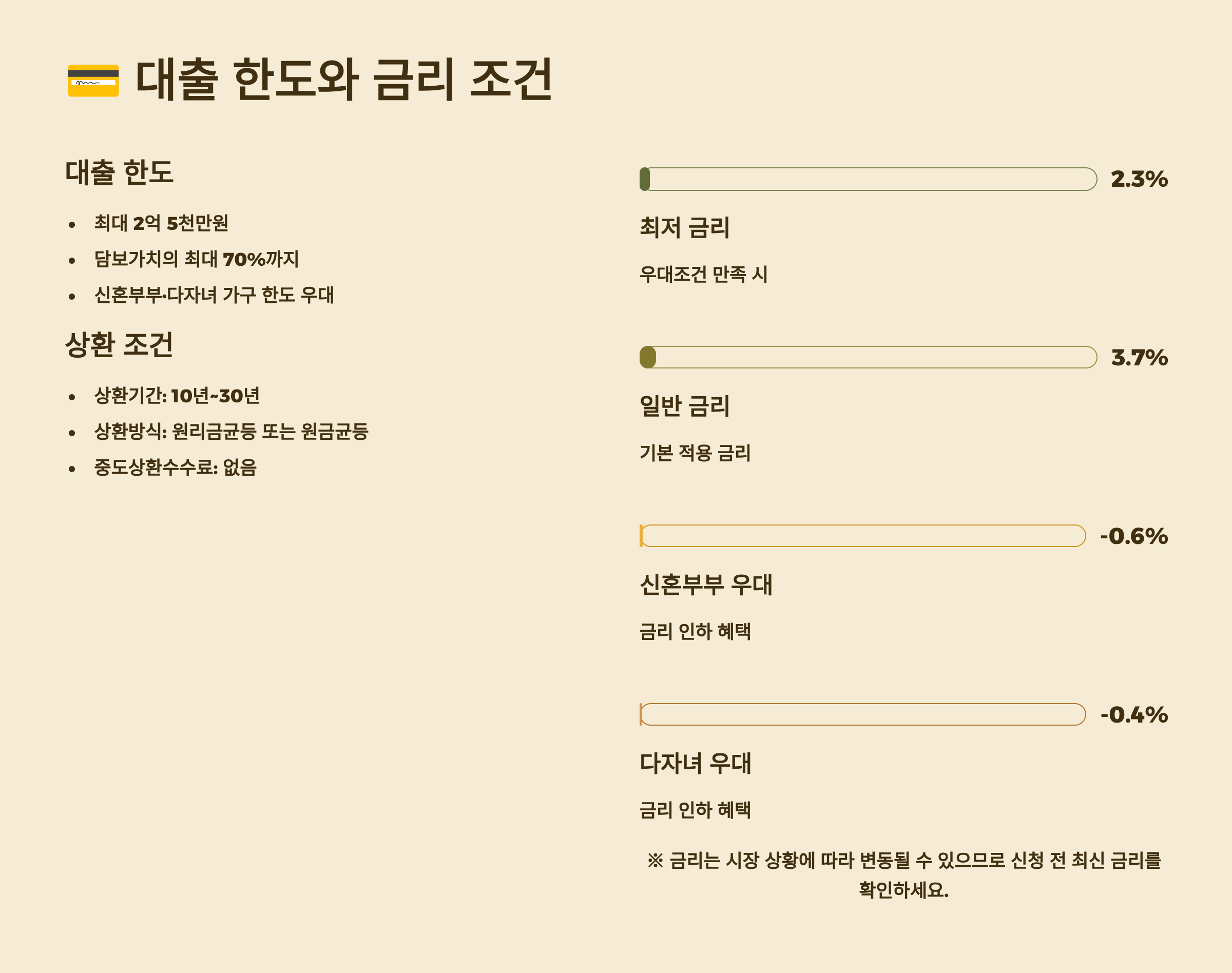 대출 한도와 금리 조건

대출 한도

• 최대 2억 5천만원
• 담보가치의 최대 70%까지
• 신혼부부·다자녀 가구 한도 우대

상환 조건

• 상환기간: 10년~30년
• 상환방식: 원리금균등 또는 원금균등
• 중도상환수수료: 없음

2.3%

최저 금리

우대조건 만족 시

3.7%

일반 금리

기본 적용 금리

-0.6%

신혼부부 우대

금리 인하 혜택

-0.4%

다자녀 우대

금리 인하 혜택

※ 금리는 시장 상황에 따라 변동될 수 있으므로 신청 전 최신 금리를 확인하세요.